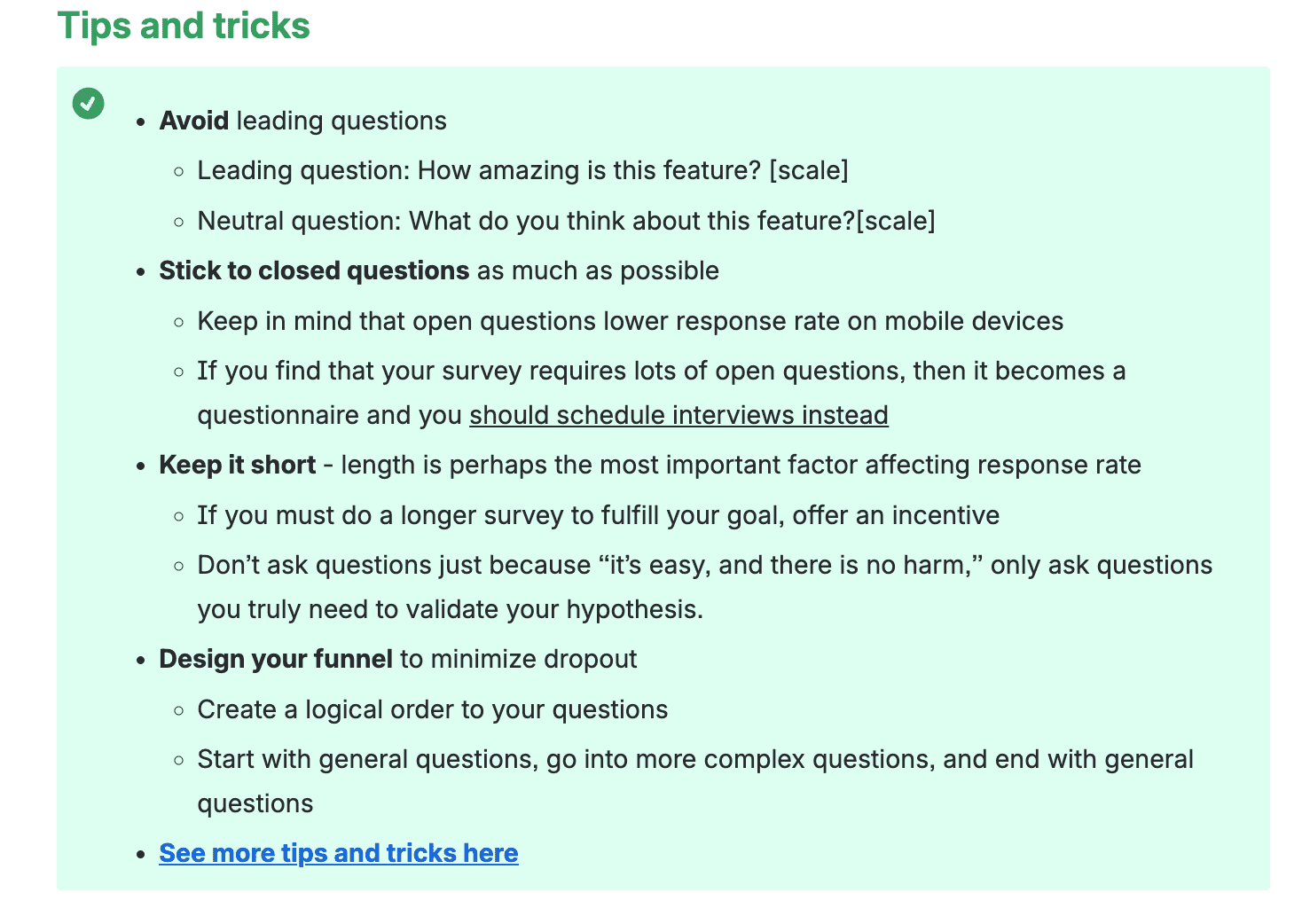 Tips and tricks

- Avoid leading questions
  - Leading question: How amazing is this feature? [scale]
  - Neutral question: What do you think about this feature?[scale]
- Stick to closed questions as much as possible
  - Keep in mind that open questions lower response rate on mobile devices
  - If you find that your survey requires lots of open questions, then it becomes a questionnaire and you should schedule interviews instead
- Keep it short - length is perhaps the most important factor affecting response rate
  - If you must do a longer survey to fulfill your goal, offer an incentive
  - Don’t ask questions just because “it’s easy, and there is no harm,” only ask questions you truly need to validate your hypothesis.
- Design your funnel to minimize dropout
  - Create a logical order to your questions
  - Start with general questions, go into more complex questions, and end with general questions
- See more tips and tricks here